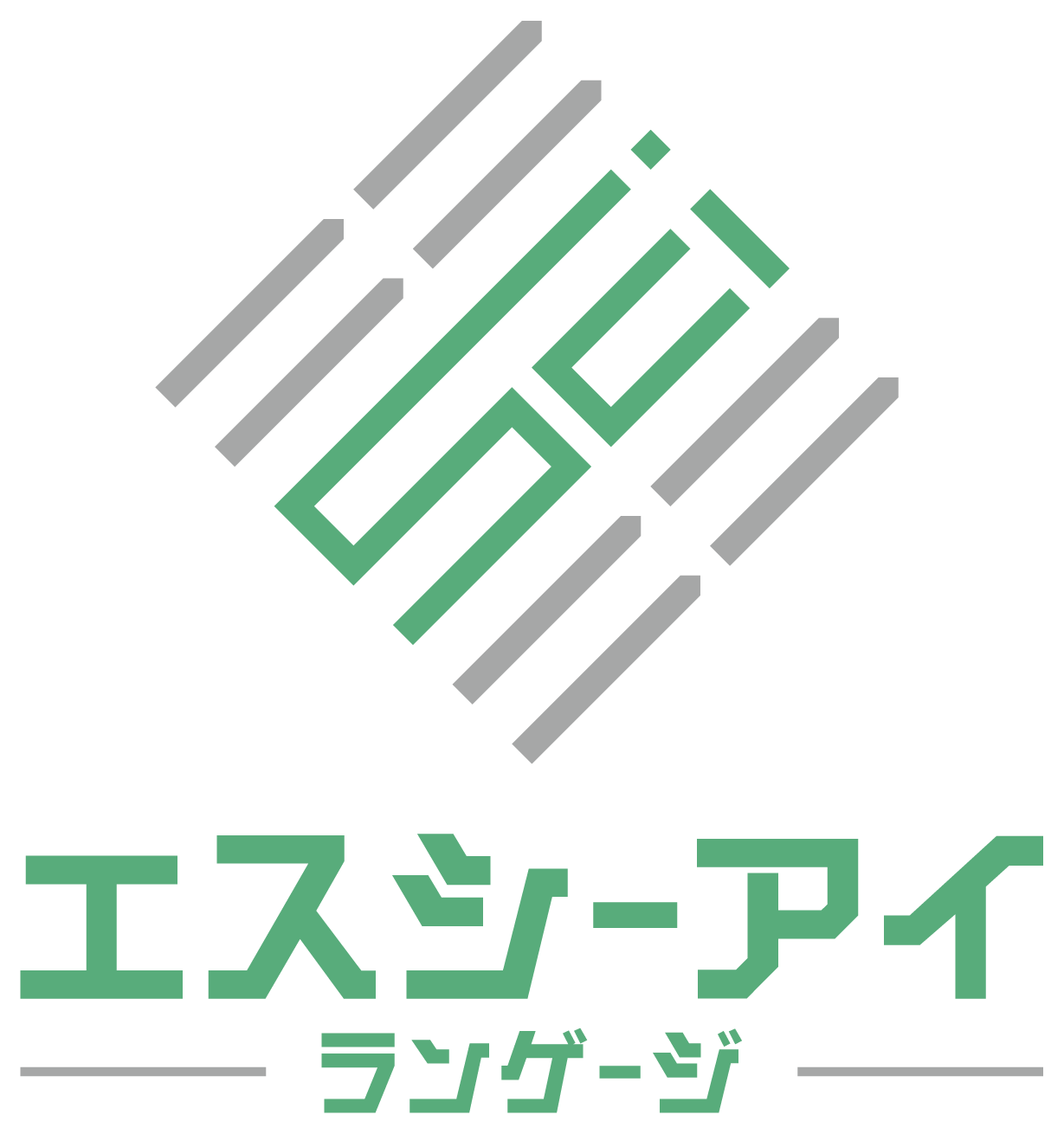 SCI

エスシーアイ
ランゲージ